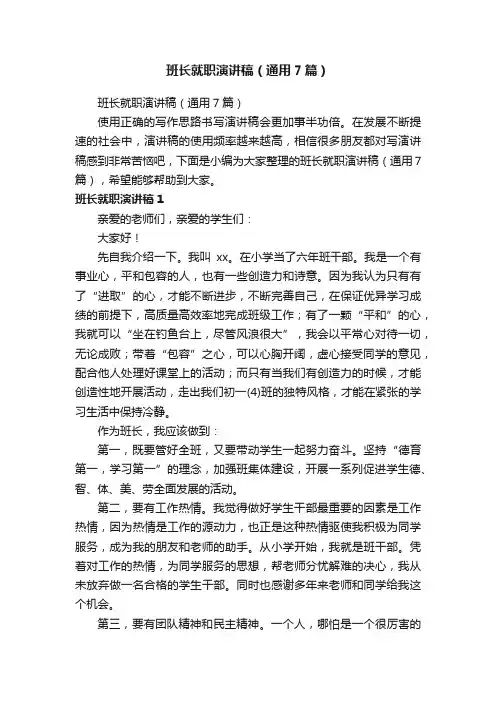 班长就职演讲稿（通用7篇）

班长就职演讲稿（通用7篇）

使用正确的写作思路书写演讲稿会更加事半功倍。在发展不断提速的社会中，演讲稿的使用频率越来越高，相信很多朋友都对写演讲稿感到非常苦恼吧，下面是小编为大家整理的班长就职演讲稿（通用7篇），希望能够帮助到大家。

班长就职演讲稿1

亲爱的老师们，亲爱的学生们：

大家好！

先自我介绍一下。我叫 xx。在小学当了六年班干部。我是一个有事业心，平和包容的人，也有一些创造力和诗意。因为我认为只有有了“进取”的心，才能不断进步，不断完善自己，在保证优异学习成绩的前提下，高质量高效率地完成班级工作；有了一颗“平和”的心，我就可以“坐在钓鱼台上，尽管风浪很大”，我会以平常心对待一切，无论成败；带着“包容”之心，可以心胸开阔，虚心接受同学的意见，配合他人处理好课堂上的活动；而只有当我们有创造力的时候，才能创造性地开展活动，走出我们初一(4)班的独特风格，才能在紧张的学习生活中保持冷静。

作为班长，我应该做到：

第一，既要管好全班，又要带动学生一起努力奋斗。坚持“德育第一，学习第一”的理念，加强班集体建设，开展一系列促进学生德、智、体、美、劳全面发展的活动。

第二，要有工作热情。我觉得做好学生干部最重要的因素是工作热情，因为热情是工作的源动力，也正是这种热情驱使我积极为同学服务，成为我的朋友和老师的助手。从小学开始，我就是班干部。凭着对工作的热情，为同学服务的思想，帮老师分忧解难的决心，我从未放弃做一名合格的学生干部。同时也感谢多年来老师和同学给我这个机会。

第三，要有团队精神和民主精神。一个人，哪怕是一个很厉害的